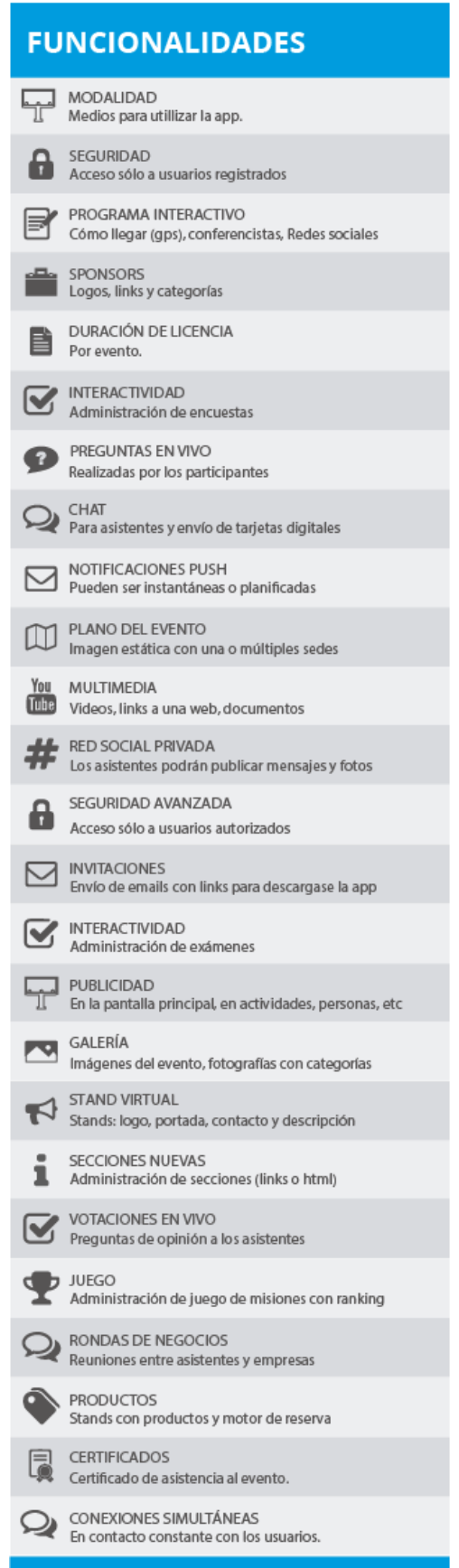 FUNCIONALIDADES

MODALIDAD
Medios para utillizar la app.

SEGURIDAD
Acceso sólo a usuarios registrados

PROGRAMA INTERACTIVO
Cómo llegar (gps), conferencistas, Redes sociales

SPONSORS
Logos, links y categorías

DURACIÓN DE LICENCIA
Por evento.

INTERACTIVIDAD
Administración de encuestas

PREGUNTAS EN VIVO
Realizadas por los participantes

CHAT
Para asistentes y envío de tarjetas digitales

NOTIFICACIONES PUSH
Pueden ser instantáneas o planificadas

PLANO DEL EVENTO
Imagen estática con una o múltiples sedes

You Tube
MULTIMEDIA
Videos, links a una web, documentos

RED SOCIAL PRIVADA
Los asistentes podrán publicar mensajes y fotos

SEGURIDAD AVANZADA
Acceso sólo a usuarios autorizados

INVITACIONES
Envío de emails con links para descargase la app

INTERACTIVIDAD
Administración de exámenes

PUBLICIDAD
En la pantalla principal, en actividades, personas, etc

GALERÍA
Imágenes del evento, fotografías con categorías

STAND VIRTUAL
Stands: logo, portada, contacto y descripción

SECCIONES NUEVAS
Administración de secciones (links o html)

VOTACIONES EN VIVO
Preguntas de opinión a los asistentes

JUEGO
Administración de juego de misiones con ranking

RONDAS DE NEGOCIOS
Reuniones entre asistentes y empresas

PRODUCTOS
Stands con productos y motor de reserva

CERTIFICADOS
Certificado de asistencia al evento.

CONEXIONES SIMULTÁNEAS
En contacto constante con los usuarios.